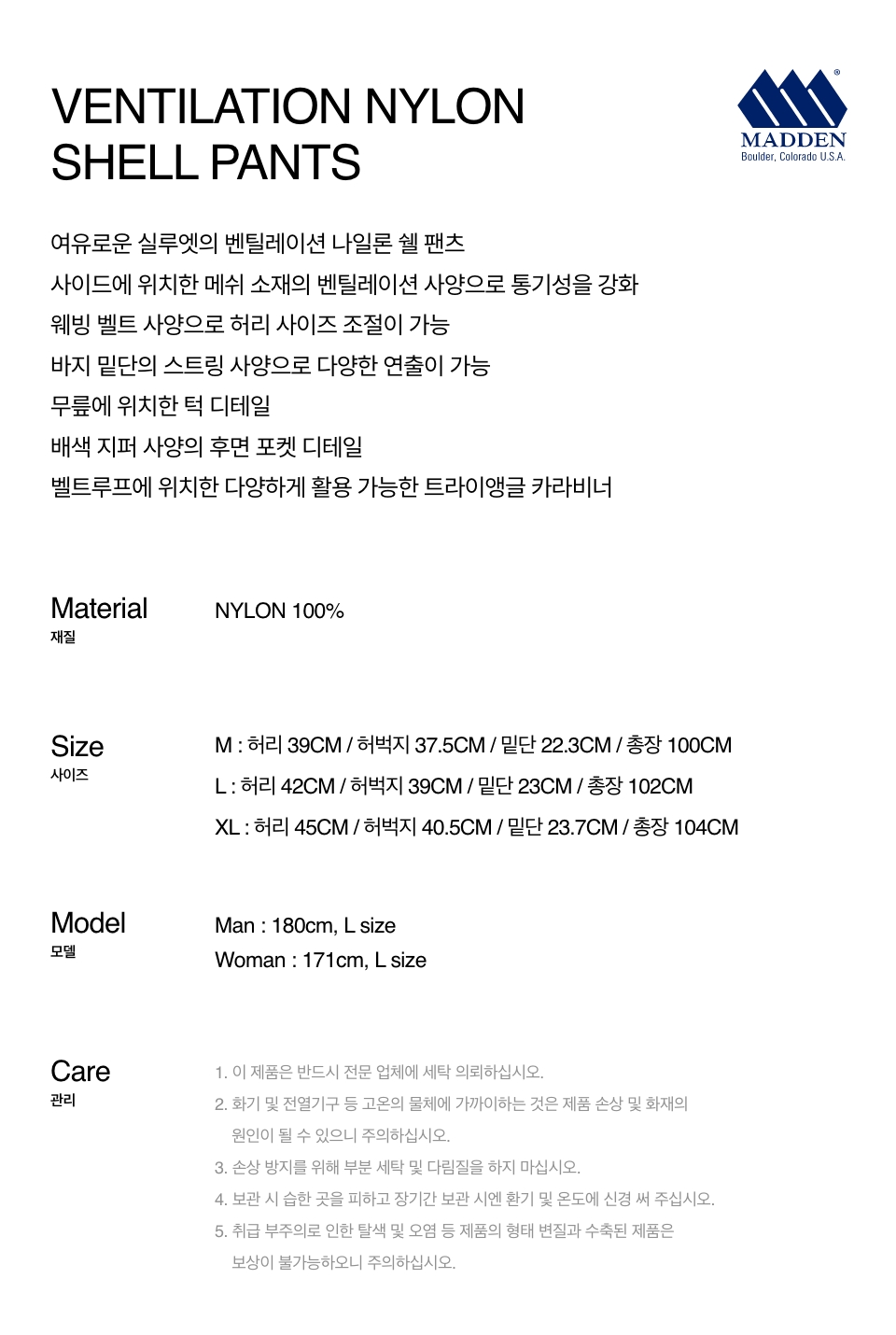 VENTILATION NYLON
SHELL PANTS

MADDEN
Boulder, Colorado U.S.A.

여유로운 실루엣의 벤틸레이션 나일론 쉘 팬츠
사이드에 위치한 메쉬 소재의 벤틸레이션 사양으로 통기성을 강화
웨빙 벨트 사양으로 허리 사이즈 조절이 가능
바지 밑단의 스트링 사양으로 다양한 연출이 가능
무릎에 위치한 턱 디테일
배색 지퍼 사양의 후면 포켓 디테일
벨트루프에 위치한 다양하게 활용 가능한 트라이앵글 카라비너

Material
재질

NYLON 100%

Size
사이즈

M : 허리 39CM / 허벅지 37.5CM / 밑단 22.3CM / 총장 100CM
L : 허리 42CM / 허벅지 39CM / 밑단 23CM / 총장 102CM
XL : 허리 45CM / 허벅지 40.5CM / 밑단 23.7CM / 총장 104CM

Model
모델

Man : 180cm, L size
Woman : 171cm, L size

Care
관리

1. 이 제품은 반드시 전문 업체에 세탁 의뢰하십시오.
2. 화기 및 전열기구 등 고온의 물체에 가까이하는 것은 제품 손상 및 화재의 원인이 될 수 있으니 주의하십시오.
3. 손상 방지를 위해 부분 세탁 및 다림질을 하지 마십시오.
4. 보관 시 습한 곳을 피하고 장기간 보관 시엔 환기 및 온도에 신경 써 주십시오.
5. 취급 부주의로 인한 탈색 및 오염 등 제품의 형태 변질과 수축된 제품은 보상이 불가능하오니 주의하십시오.